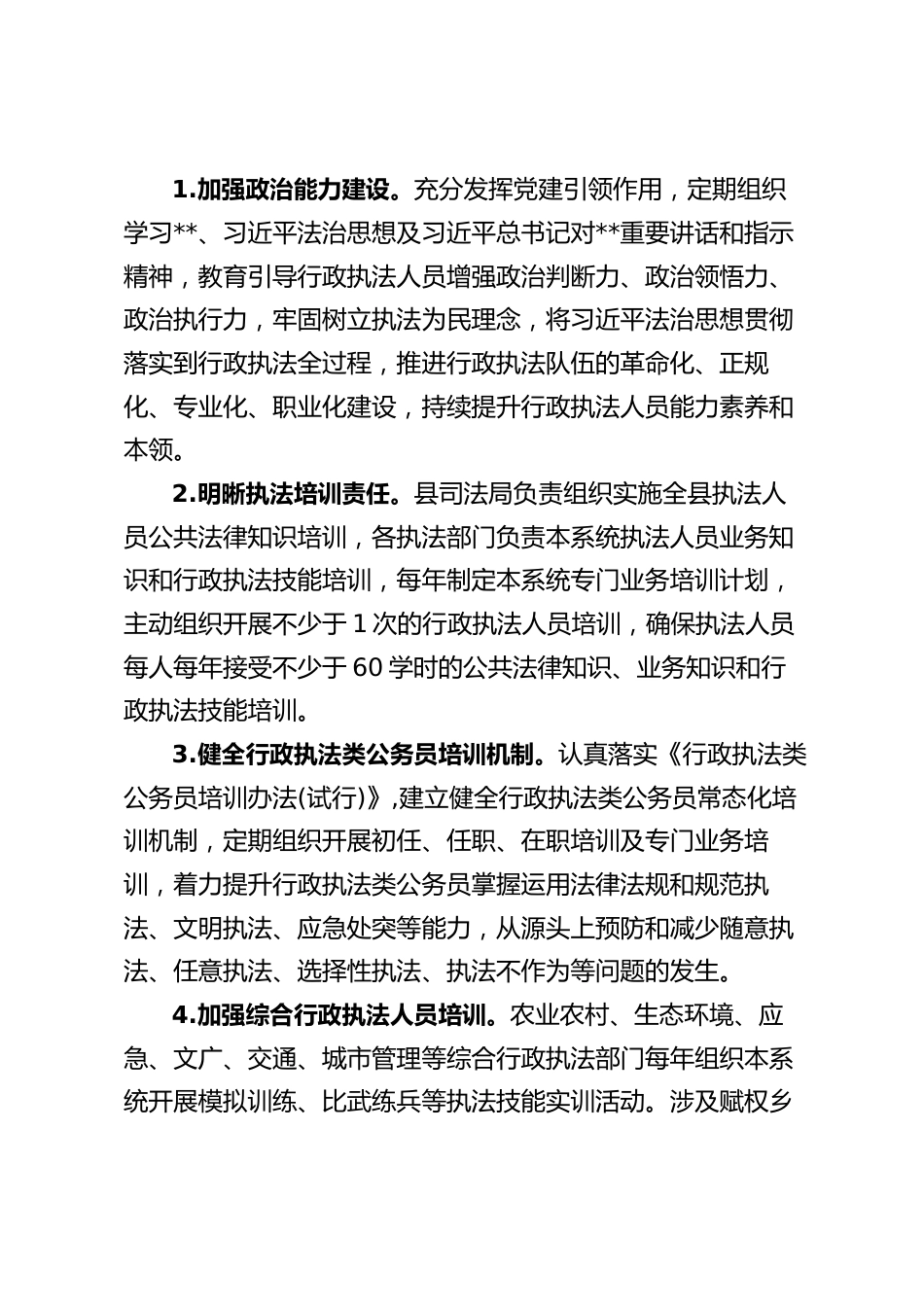 1.加强政治能力建设。充分发挥党建引领作用，定期组织学习**、习近平法治思想及习近平总书记对**重要讲话和指示精神，教育引导行政执法人员增强政治判断力、政治领悟力、政治执行力，牢固树立执法为民理念，将习近平法治思想贯彻落实到行政执法全过程，推进行政执法队伍的革命化、正规化、专业化、职业化建设，持续提升行政执法人员能力素养和本领。

2.明晰执法培训责任。县司法局负责组织实施全县执法人员公共法律知识培训，各执法部门负责本系统执法人员业务知识和行政执法技能培训，每年制定本系统专门业务培训计划，主动组织开展不少于 1 次的行政执法人员培训，确保执法人员每人每年接受不少于 60 学时的公共法律知识、业务知识和行政执法技能培训。

3.健全行政执法类公务员培训机制。认真落实《行政执法类公务员培训办法(试行)》,建立健全行政执法类公务员常态化培训机制，定期组织开展初任、任职、在职培训及专门业务培训，着力提升行政执法类公务员掌握运用法律法规和规范执法、文明执法、应急处突等能力，从源头上预防和减少随意执法、任意执法、选择性执法、执法不作为等问题的发生。

4.加强综合行政执法人员培训。农业农村、生态环境、应急、文广、交通、城市管理等综合行政执法部门每年组织本系统开展模拟训练、比武练兵等执法技能实训活动。涉及赋权乡